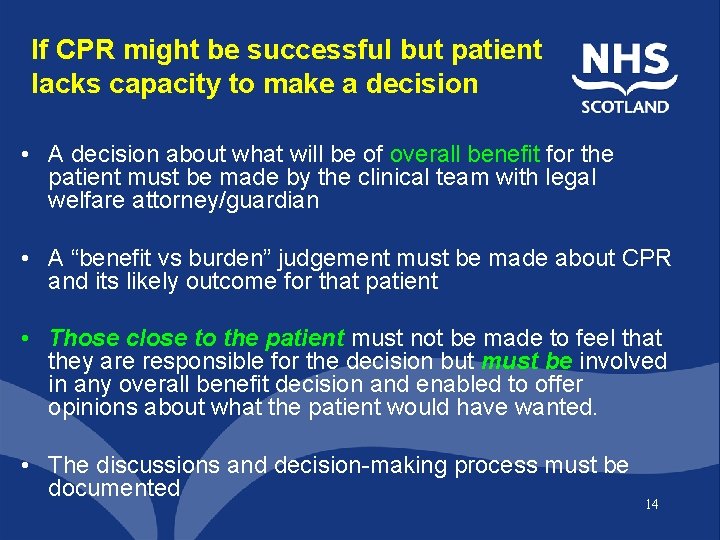 If CPR might be successful but patient lacks capacity to make a decision

NHS
SCOTLAND

• A decision about what will be of overall benefit for the patient must be made by the clinical team with legal welfare attorney/guardian

• A “benefit vs burden” judgement must be made about CPR and its likely outcome for that patient

• Those close to the patient must not be made to feel that they are responsible for the decision but must be involved in any overall benefit decision and enabled to offer opinions about what the patient would have wanted.

• The discussions and decision-making process must be documented

14